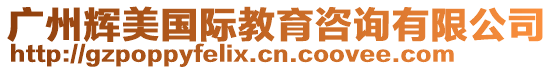 广州辉美国际教育咨询有限公司
http://gzpoppyfelix.cn.coovee.com